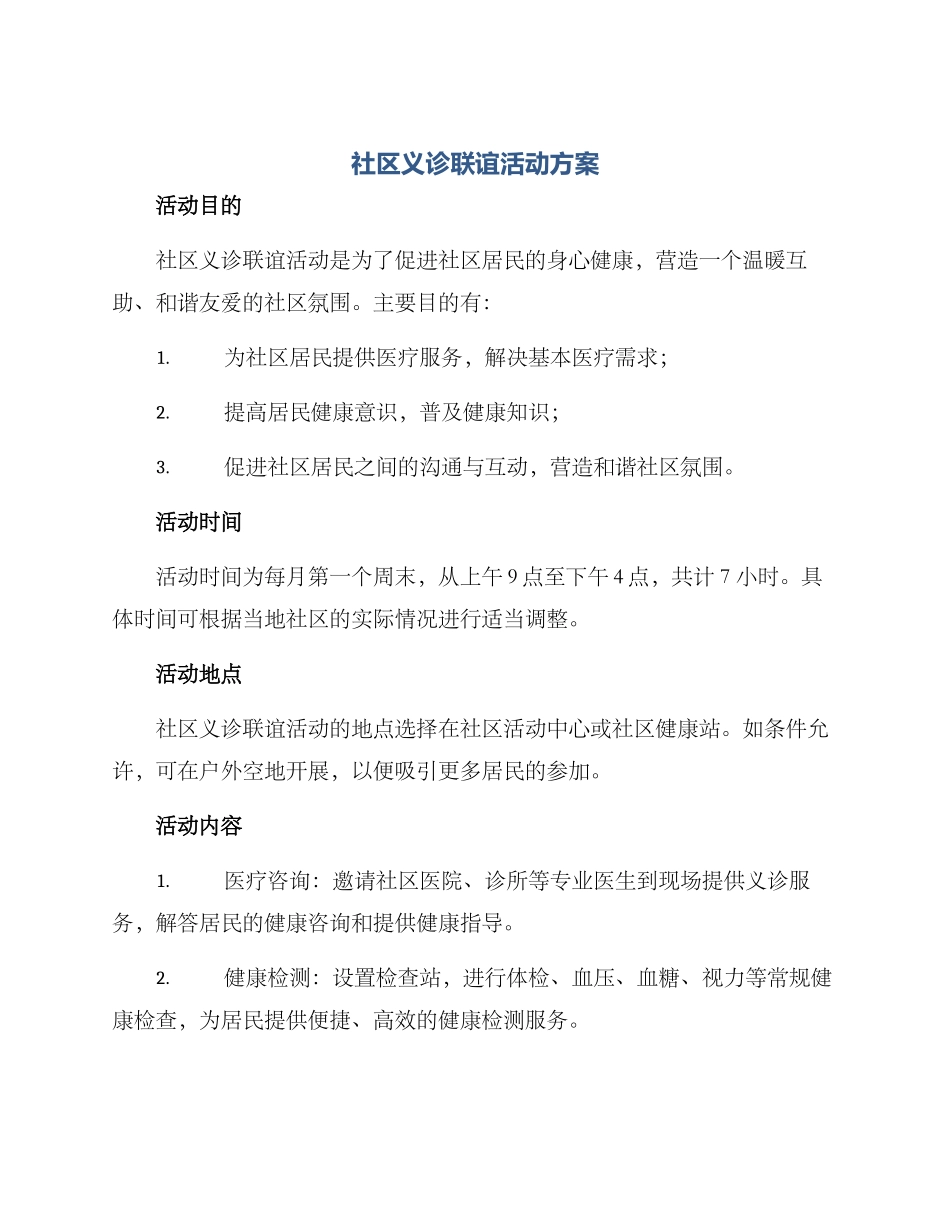 社区义诊联谊活动方案

活动目的

社区义诊联谊活动是为了促进社区居民的身心健康，营造一个温暖互助、和谐友爱的社区氛围。主要目的有：

1. 为社区居民提供医疗服务，解决基本医疗需求；

2. 提高居民健康意识，普及健康知识；

3. 促进社区居民之间的沟通与互动，营造和谐社区氛围。

活动时间

活动时间为每月第一个周末，从上午 9 点至下午 4 点，共计 7 小时。具体时间可根据当地社区的实际情况进行适当调整。

活动地点

社区义诊联谊活动的地点选择在社区活动中心或社区健康站。如条件允许，可在户外空地开展，以便吸引更多居民的参加。

活动内容

1. 医疗咨询：邀请社区医院、诊所等专业医生到现场提供义诊服务，解答居民的健康咨询和提供健康指导。

2. 健康检测：设置检查站，进行体检、血压、血糖、视力等常规健康检查，为居民提供便捷、高效的健康检测服务。